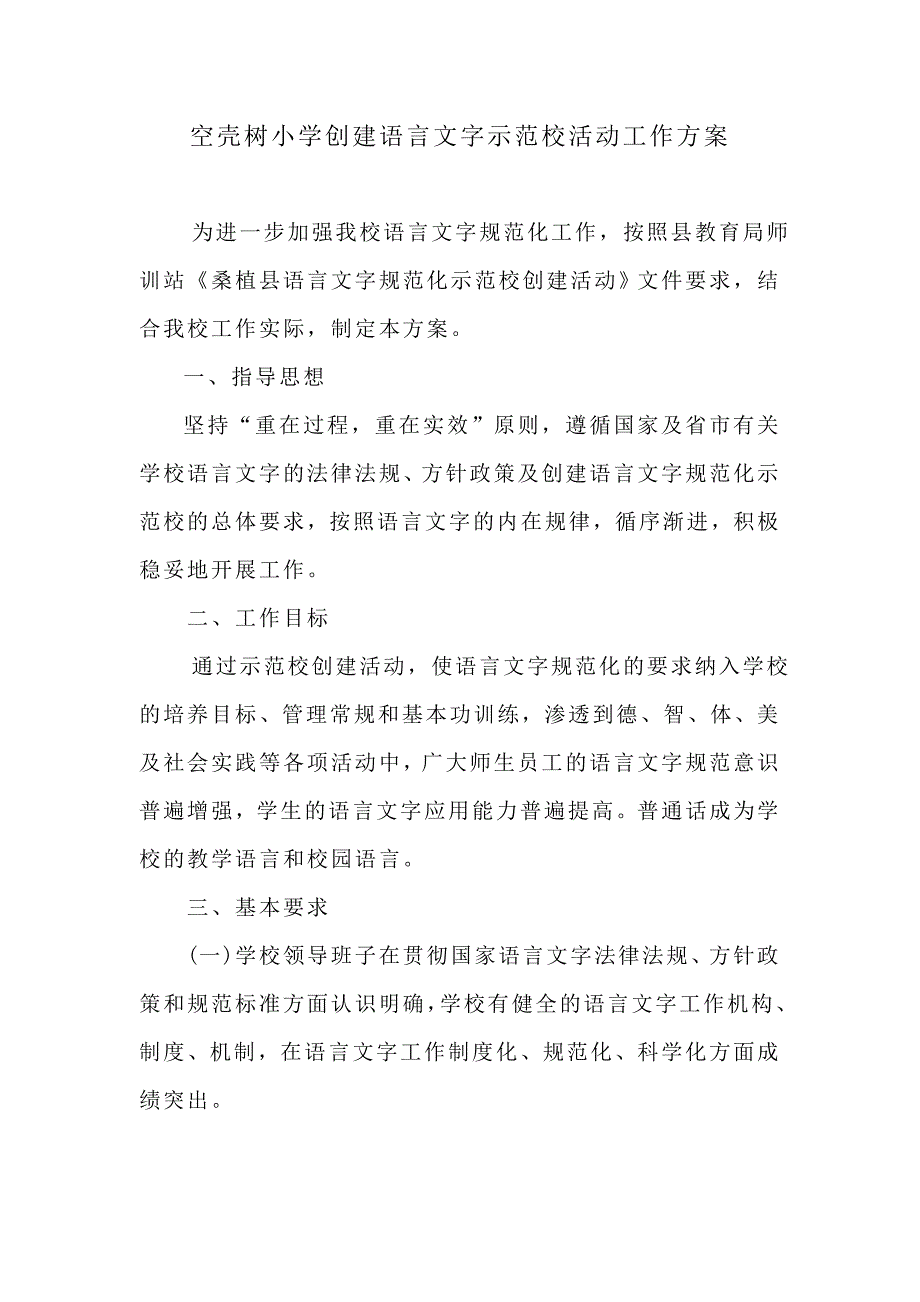 空壳树小学创建语言文字示范校活动工作方案

为进一步加强我校语言文字规范化工作，按照县教育局师训站《桑植县语言文字规范化示范校创建活动》文件要求，结合我校工作实际，制定本方案。

一、指导思想

坚持“重在过程，重在实效”原则，遵循国家及省市有关学校语言文字的法律法规、方针政策及创建语言文字规范化示范校的总体要求，按照语言文字的内在规律，循序渐进，积极稳妥地开展工作。

二、工作目标

通过示范校创建活动，使语言文字规范化的要求纳入学校的培养目标、管理常规和基本功训练，渗透到德、智、体、美及社会实践等各项活动中，广大师生员工的语言文字规范意识普遍增强，学生的语言文字应用能力普遍提高。普通话成为学校的教学语言和校园语言。

三、基本要求

(一)学校领导班子在贯彻国家语言文字法律法规、方针政策和规范标准方面认识明确，学校有健全的语言文字工作机构、制度、机制，在语言文字工作制度化、规范化、科学化方面成绩突出。